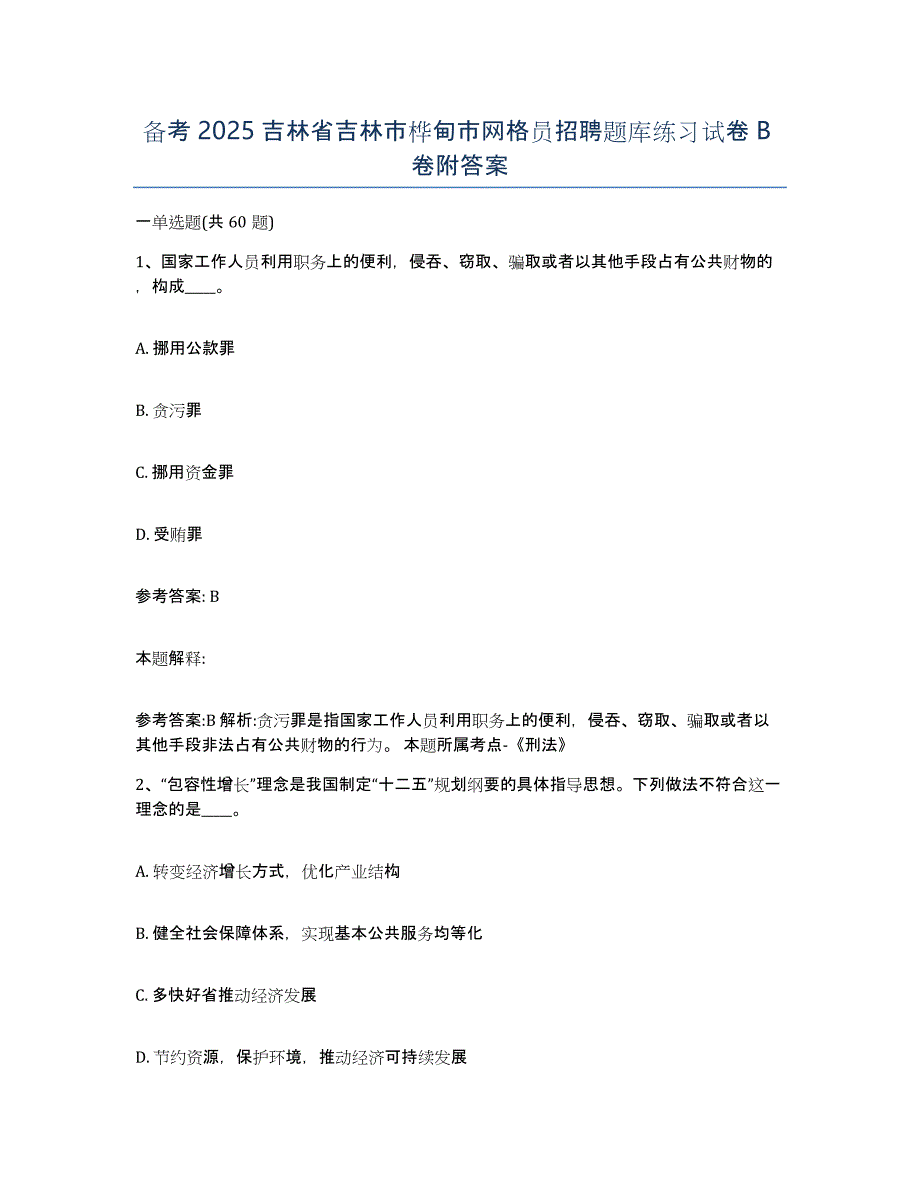 备考 2025 吉林省吉林市桦甸市网格员招聘题库练习试卷 B 卷附答案

一单选题(共 60 题)

1、国家工作人员利用职务上的便利，侵吞、窃取、骗取或者以其他手段占有公共财物的，构成____。

A. 挪用公款罪

B. 贪污罪

C. 挪用资金罪

D. 受贿罪

参考答案: B

本题解释:

参考答案:B 解析:贪污罪是指国家工作人员利用职务上的便利，侵吞、窃取、骗取或者以其他手段非法占有公共财物的行为。 本题所属考点-《刑法》

2、“包容性增长”理念是我国制定“十二五”规划纲要的具体指导思想。下列做法不符合这一理念的是____。

A. 转变经济增长方式，优化产业结构

B. 健全社会保障体系，实现基本公共服务均等化

C. 多快好省推动经济发展

D. 节约资源，保护环境，推动经济可持续发展